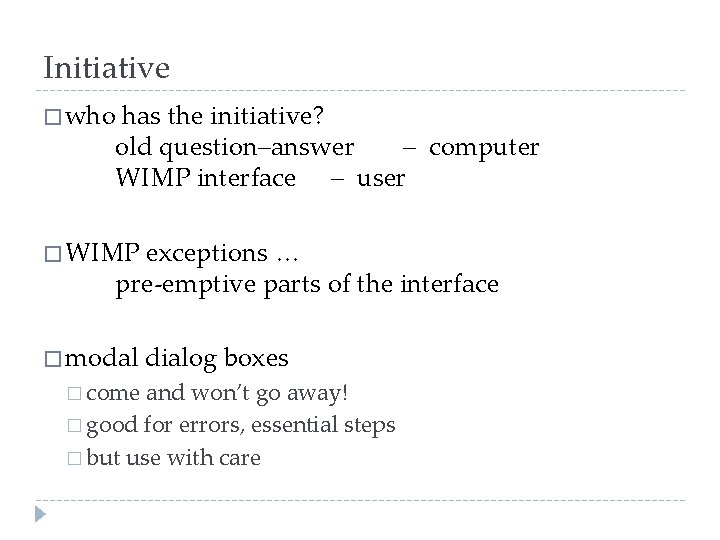 Initiative

□ who has the initiative?
old question–answer – computer
WIMP interface – user

□ WIMP exceptions …
pre-emptive parts of the interface

□ modal dialog boxes
□ come and won't go away!
□ good for errors, essential steps
□ but use with care